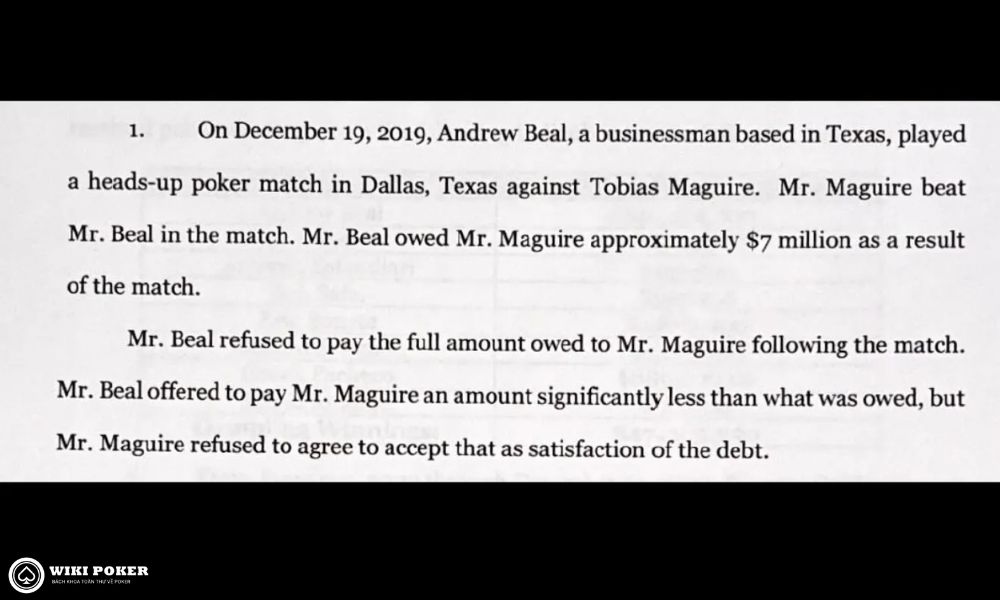 1. On December 19, 2019, Andrew Beal, a businessman based in Texas, played a heads-up poker match in Dallas, Texas against Tobias Maguire. Mr. Maguire beat Mr. Beal in the match. Mr. Beal owed Mr. Maguire approximately $7 million as a result of the match.

Mr. Beal refused to pay the full amount owed to Mr. Maguire following the match. Mr. Beal offered to pay Mr. Maguire an amount significantly less than what was owed, but Mr. Maguire refused to agree to accept that as satisfaction of the debt.

WIKI POKER